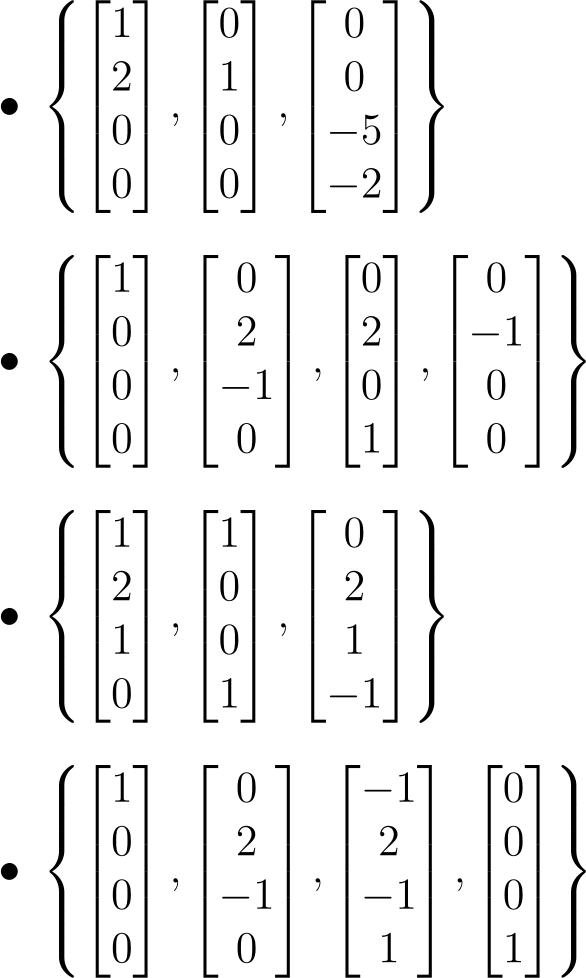 • $\left\{ \begin{bmatrix} 1 \\ 2 \\ 0 \\ 0 \end{bmatrix}, \begin{bmatrix} 0 \\ 1 \\ 0 \\ 0 \end{bmatrix}, \begin{bmatrix} 0 \\ 0 \\ -5 \\ -2 \end{bmatrix} \right\}$

• $\left\{ \begin{bmatrix} 1 \\ 0 \\ 0 \\ 0 \end{bmatrix}, \begin{bmatrix} 0 \\ 2 \\ -1 \\ 0 \end{bmatrix}, \begin{bmatrix} 0 \\ 2 \\ 0 \\ 1 \end{bmatrix}, \begin{bmatrix} 0 \\ -1 \\ 0 \\ 0 \end{bmatrix} \right\}$

• $\left\{ \begin{bmatrix} 1 \\ 2 \\ 1 \\ 0 \end{bmatrix}, \begin{bmatrix} 1 \\ 0 \\ 0 \\ 1 \end{bmatrix}, \begin{bmatrix} 0 \\ 2 \\ 1 \\ -1 \end{bmatrix} \right\}$

• $\left\{ \begin{bmatrix} 1 \\ 0 \\ 0 \\ 0 \end{bmatrix}, \begin{bmatrix} 0 \\ 2 \\ -1 \\ 0 \end{bmatrix}, \begin{bmatrix} -1 \\ 2 \\ -1 \\ 1 \end{bmatrix}, \begin{bmatrix} 0 \\ 0 \\ 0 \\ 1 \end{bmatrix} \right\}$